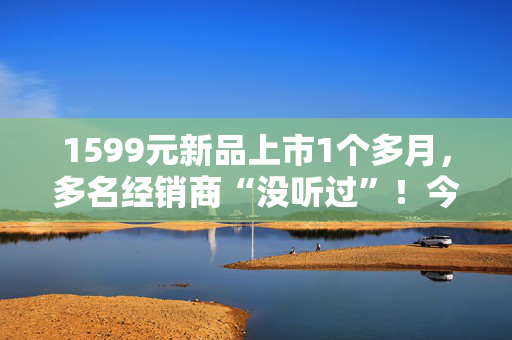 1599元新品上市1个多月，多名经销商“没听过”！今